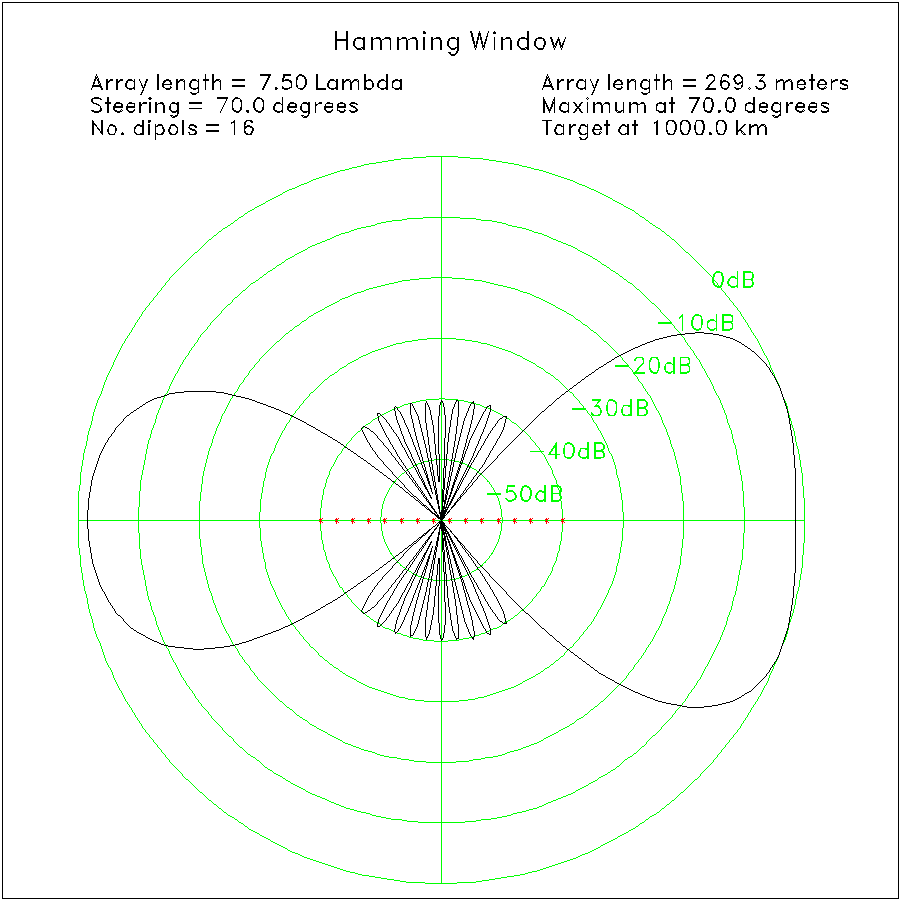 Hamming Window

Array length = 7.50 Lambda
Steering = 70.0 degrees
No. dipols = 16

Array length = 269.3 meters
Maximum at 70.0 degrees
Target at 1000.0 km

0dB
−10dB
−20dB
−30dB
−40dB
−50dB